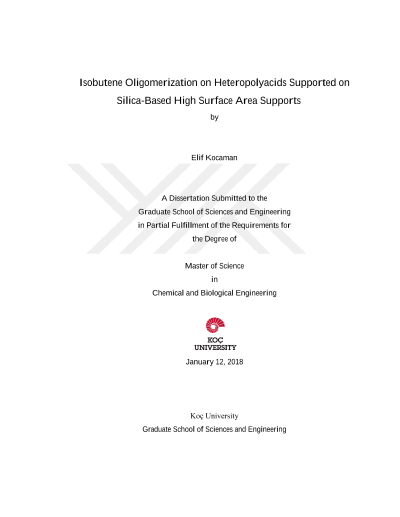 Isobutene Oligomerization on Heteropolyacids Supported on Silica-Based High Surface Area Supports

by

Elif Kocaman

A Dissertation Submitted to the
Graduate School of Sciences and Engineering
in Partial Fulfillment of the Requirements for
the Degree of

Master of Science
in
Chemical and Biological Engineering

KOÇ
UNIVERSITY

January 12, 2018

Koç University
Graduate School of Sciences and Engineering